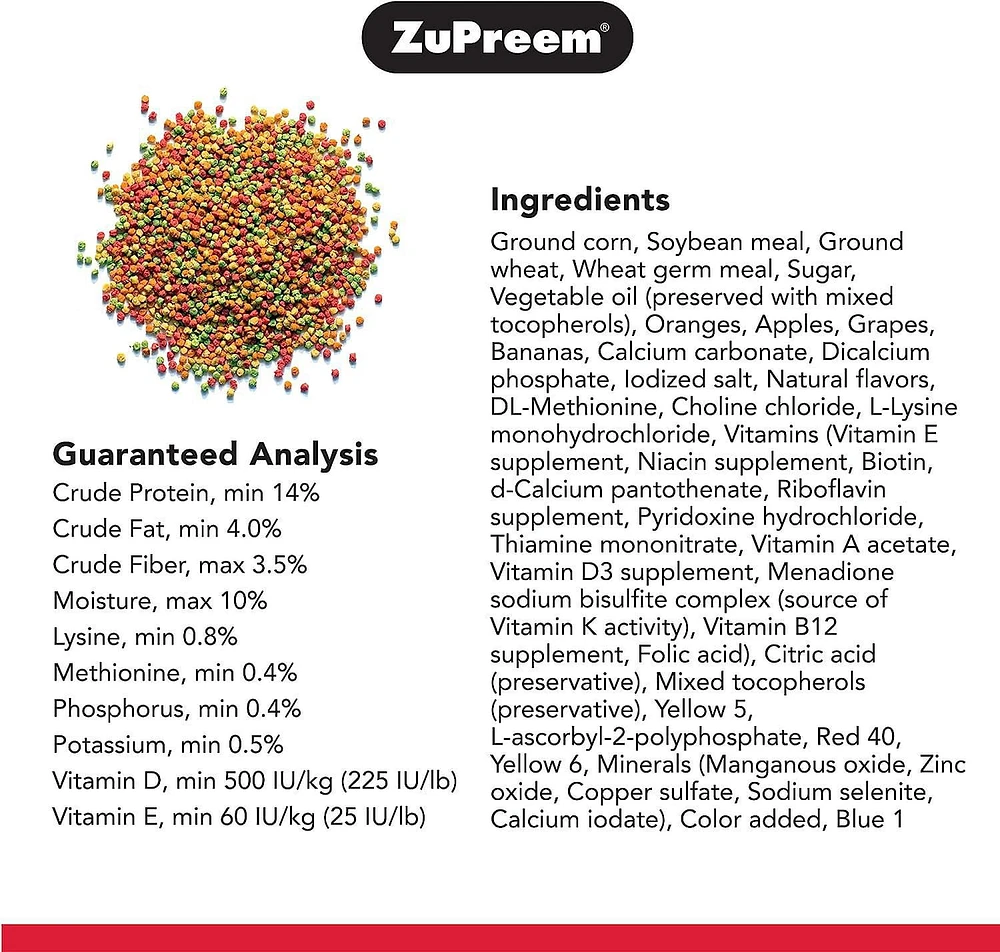 ZuPreem®

Guaranteed Analysis
Crude Protein, min 14%
Crude Fat, min 4.0%
Crude Fiber, max 3.5%
Moisture, max 10%
Lysine, min 0.8%
Methionine, min 0.4%
Phosphorus, min 0.4%
Potassium, min 0.5%
Vitamin D, min 500 IU/kg (225 IU/lb)
Vitamin E, min 60 IU/kg (25 IU/lb)

Ingredients
Ground corn, Soybean meal, Ground wheat, Wheat germ meal, Sugar, Vegetable oil (preserved with mixed tocopherols), Oranges, Apples, Grapes, Bananas, Calcium carbonate, Dicalcium phosphate, Iodized salt, Natural flavors, DL-Methionine, Choline chloride, L-Lysine monohydrochloride, Vitamins (Vitamin E supplement, Niacin supplement, Biotin, d-Calcium pantothenate, Riboflavin supplement, Pyridoxine hydrochloride, Thiamine mononitrate, Vitamin A acetate, Vitamin D3 supplement, Menadione sodium bisulfite complex (source of Vitamin K activity), Vitamin B12 supplement, Folic acid), Citric acid (preservative), Mixed tocopherols (preservative), Yellow 5, L-ascorbyl-2-polyphosphate, Red 40, Yellow 6, Minerals (Manganous oxide, Zinc oxide, Copper sulfate, Sodium selenite, Calcium iodate), Color added, Blue 1